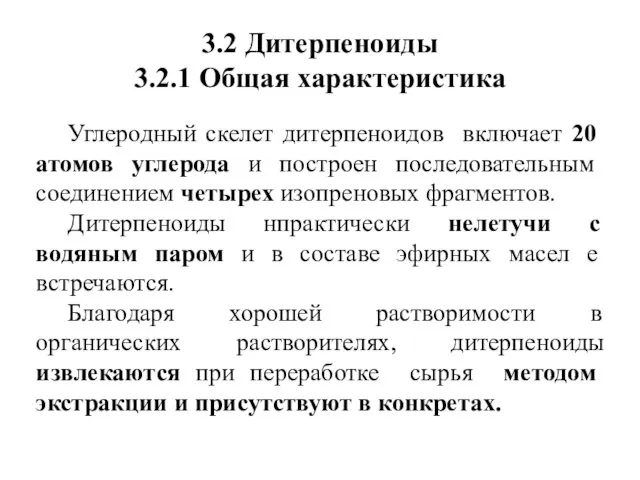 3.2 Дитерпеноиды
3.2.1 Общая характеристика

Углеродный скелет дитерпеноидов включает 20 атомов углерода и построен последовательным соединением четырех изопреновых фрагментов.

Дитерпеноиды нпрактически нелетучи с водяным паром и в составе эфирных масел е встречаются.

Благодаря хорошей растворимости в органических растворителях, дитерпеноиды извлекаются при переработке сырья методом экстракции и присутствуют в конкретах.